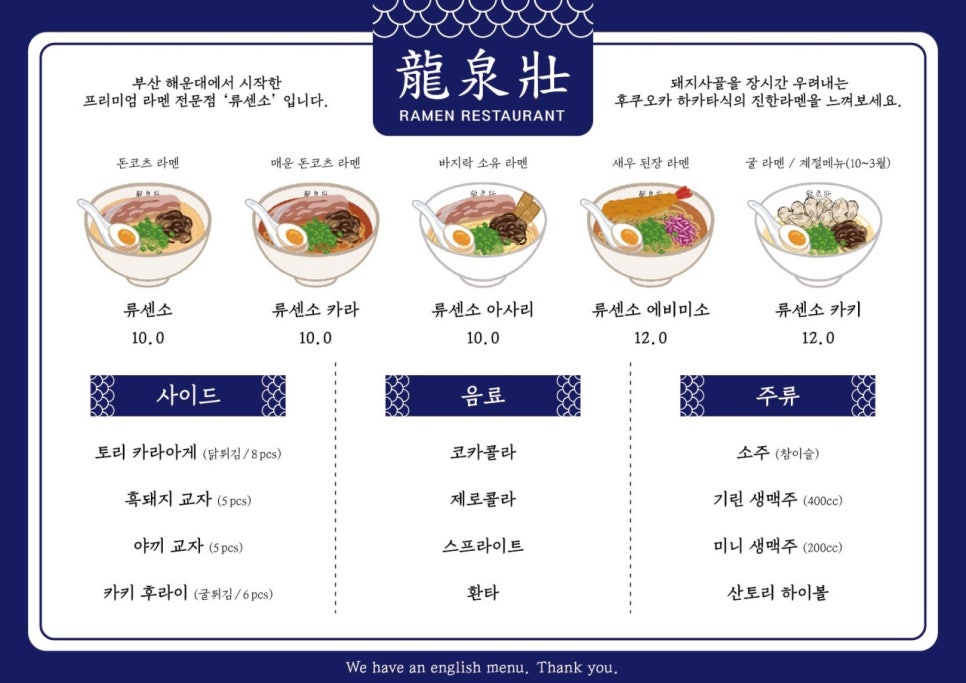 부산 해운대에서 시작한
프리미엄 라멘 전문점 '류센소' 입니다.

龍泉壯
RAMEN RESTAURANT

돼지사골을 장시간 우려내는
후쿠오카 하카타식의 진한라멘을 느껴보세요.

돈코츠 라멘
류센소
10.0

매운 돈코츠 라멘
류센소 카라
10.0

바지락 소유 라멘
류센소 아사리
10.0

새우 된장 라멘
류센소 에비미소
12.0

굴 라멘 / 계절메뉴(10~3월)
류센소 카키
12.0

사이드

토리 카라아게 (닭튀김 / 8 pcs)

흑돼지 교자 (5 pcs)

야끼 교자 (5 pcs)

카키 후라이 (굴튀김 / 6 pcs)

음료

코카콜라

제로콜라

스프라이트

환타

주류

소주 (참이슬)

기린 생맥주 (400cc)

미니 생맥주 (200cc)

산토리 하이볼

We have an english menu. Thank you.